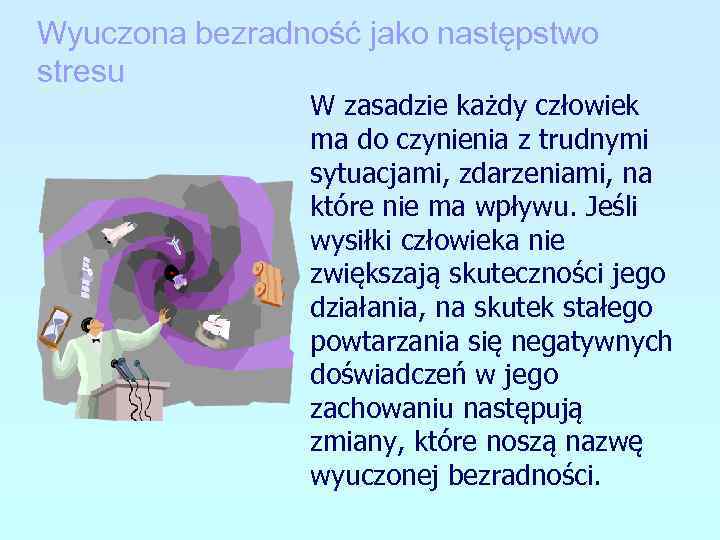 Wyuczona bezradność jako następstwo stresu

W zasadzie każdy człowiek ma do czynienia z trudnymi sytuacjami, zdarzeniami, na które nie ma wpływu. Jeśli wysiłki człowieka nie zwiększają skuteczności jego działania, na skutek stałego powtarzania się negatywnych doświadczeń w jego zachowaniu następują zmiany, które noszą nazwę wyuczonej bezradności.